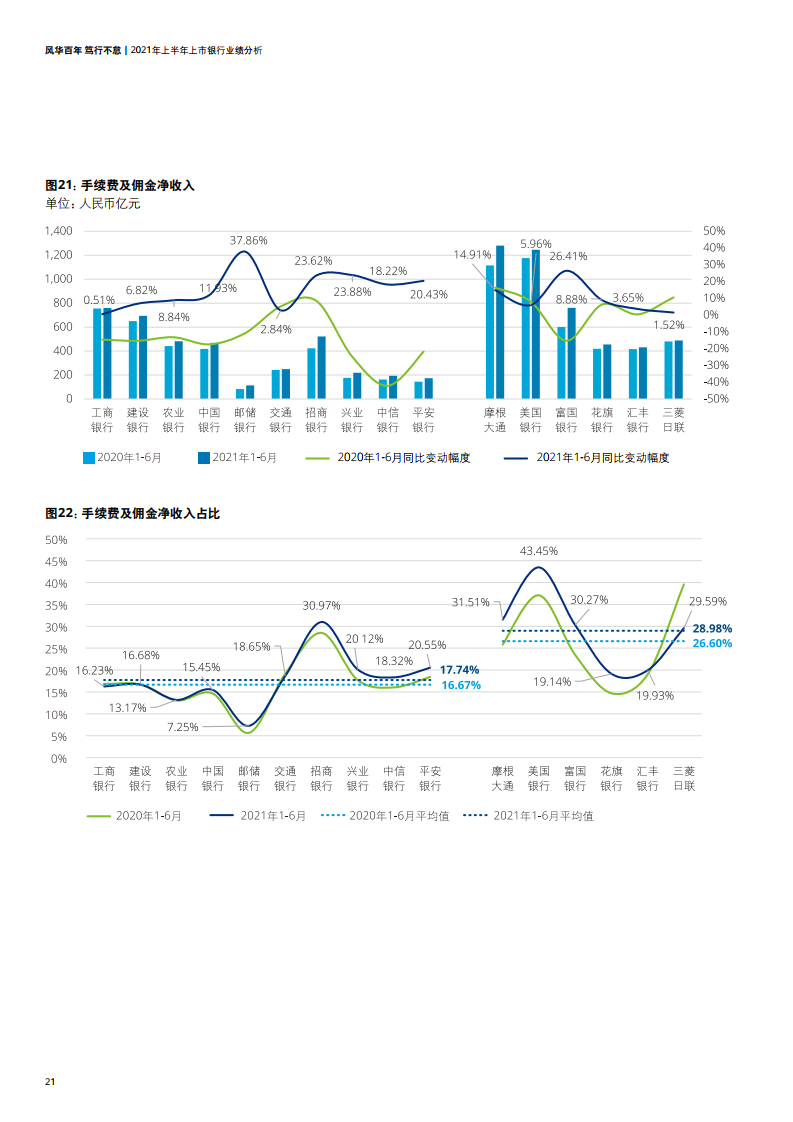 风华百年 笃行不怠 | 2021年上半年上市银行业绩分析

图21: 手续费及佣金净收入
单位：人民币亿元

1,400
1,200
1,000
800
600
400
200
0

50%
40%
30%
20%
10%
0%
-10%
-20%
-30%
-40%
-50%

0.51%
6.82%
8.84%
11.93%
37.86%
2.84%
23.62%
23.88%
18.22%
20.43%
14.91%
5.96%
26.41%
8.88%
3.65%
1.52%

工商银行 建设银行 农业银行 中国银行 邮储银行 交通银行 招商银行 兴业银行 中信银行 平安银行 摩根大通 美国银行 富国银行 花旗银行 汇丰银行 三菱日联

2020年1-6月　2021年1-6月　2020年1-6月同比变动幅度　2021年1-6月同比变动幅度

图22: 手续费及佣金净收入占比

50%
45%
40%
35%
30%
25%
20%
15%
10%
5%
0%

16.23%
16.68%
13.17%
15.45%
7.25%
18.65%
30.97%
20.12%
18.32%
20.55%
17.74%
16.67%
31.51%
43.45%
30.27%
19.14%
19.93%
29.59%
28.98%
26.60%

工商银行 建设银行 农业银行 中国银行 邮储银行 交通银行 招商银行 兴业银行 中信银行 平安银行 摩根大通 美国银行 富国银行 花旗银行 汇丰银行 三菱日联

2020年1-6月　2021年1-6月　2020年1-6月平均值　2021年1-6月平均值

21